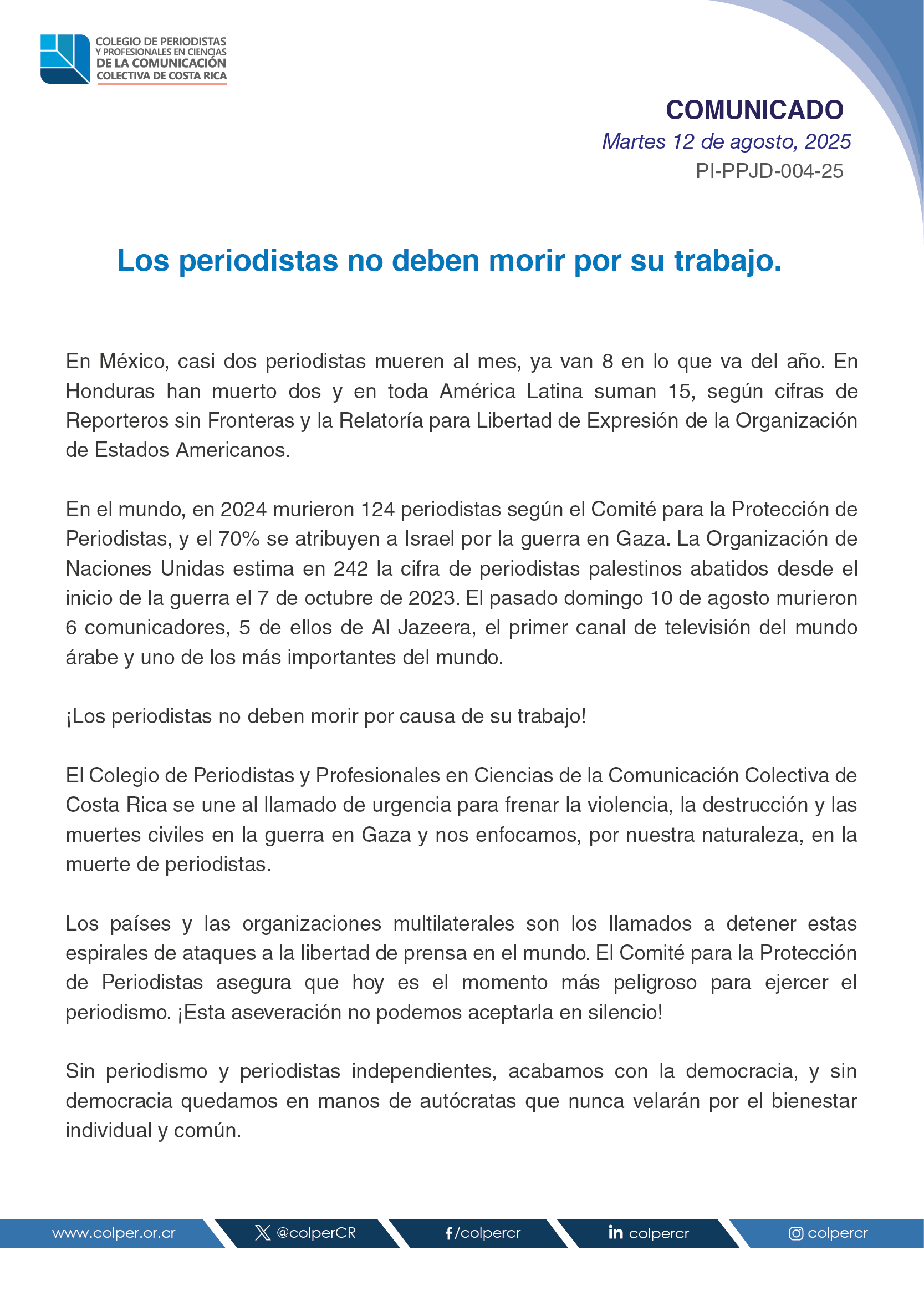 COLEGIO DE PERIODISTAS
Y PROFESIONALES EN CIENCIAS
DE LA COMUNICACIÓN
COLECTIVA DE COSTA RICA

COMUNICADO
Martes 12 de agosto, 2025
PI-PPJD-004-25

Los periodistas no deben morir por su trabajo.

En México, casi dos periodistas mueren al mes, ya van 8 en lo que va del año. En Honduras han muerto dos y en toda América Latina suman 15, según cifras de Reporteros sin Fronteras y la Relatoría para Libertad de Expresión de la Organización de Estados Americanos.

En el mundo, en 2024 murieron 124 periodistas según el Comité para la Protección de Periodistas, y el 70% se atribuyen a Israel por la guerra en Gaza. La Organización de Naciones Unidas estima en 242 la cifra de periodistas palestinos abatidos desde el inicio de la guerra el 7 de octubre de 2023. El pasado domingo 10 de agosto murieron 6 comunicadores, 5 de ellos de Al Jazeera, el primer canal de televisión del mundo árabe y uno de los más importantes del mundo.

¡Los periodistas no deben morir por causa de su trabajo!

El Colegio de Periodistas y Profesionales en Ciencias de la Comunicación Colectiva de Costa Rica se une al llamado de urgencia para frenar la violencia, la destrucción y las muertes civiles en la guerra en Gaza y nos enfocamos, por nuestra naturaleza, en la muerte de periodistas.

Los países y las organizaciones multilaterales son los llamados a detener estas espirales de ataques a la libertad de prensa en el mundo. El Comité para la Protección de Periodistas asegura que hoy es el momento más peligroso para ejercer el periodismo. ¡Esta aseveración no podemos aceptarla en silencio!

Sin periodismo y periodistas independientes, acabamos con la democracia, y sin democracia quedamos en manos de autócratas que nunca velarán por el bienestar individual y común.

www.colper.or.cr @colperCR /colpercr colpercr colpercr